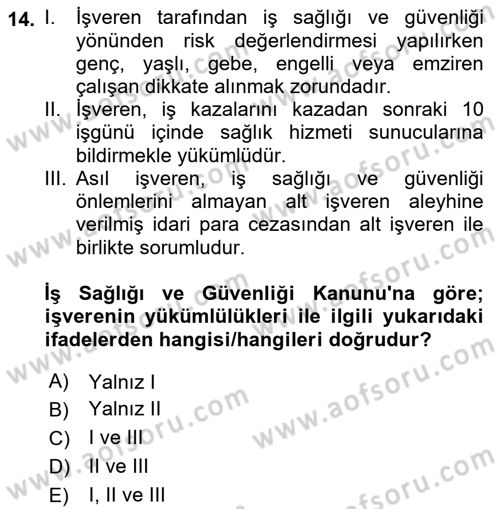 14. I. İşveren tarafından iş sağlığı ve güvenliği yönünden risk değerlendirmesi yapılırken genç, yaşlı, gebe, engelli veya emziren çalışan dikkate alınmak zorundadır.
II. İşveren, iş kazalarını kazadan sonraki 10 işgünü içinde sağlık hizmeti sunucularına bildirmekle yükümlüdür.
III. Asıl işveren, iş sağlığı ve güvenliği önlemlerini almayan alt işveren aleyhine verilmiş idari para cezasından alt işveren ile birlikte sorumludur.

İş Sağlığı ve Güvenliği Kanunu'na göre; işverenin yükümlülükleri ile ilgili yukarıdaki ifadelerden hangisi/hangileri doğrudur?

A) Yalnız I
B) Yalnız II
C) I ve III
D) II ve III
E) I, II ve III

www.aofsoru.com